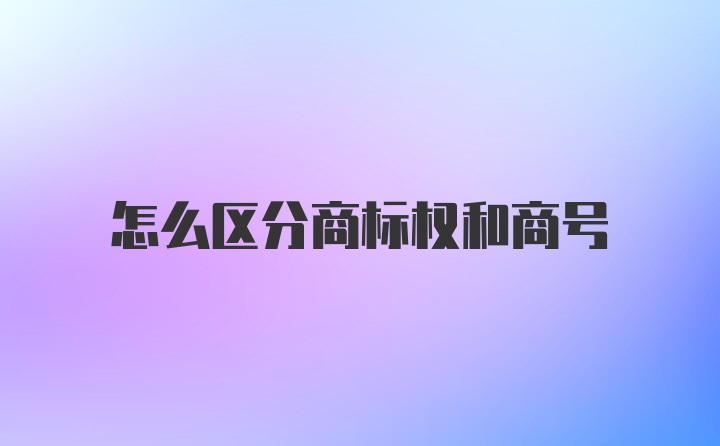 怎么区分商标权和商号